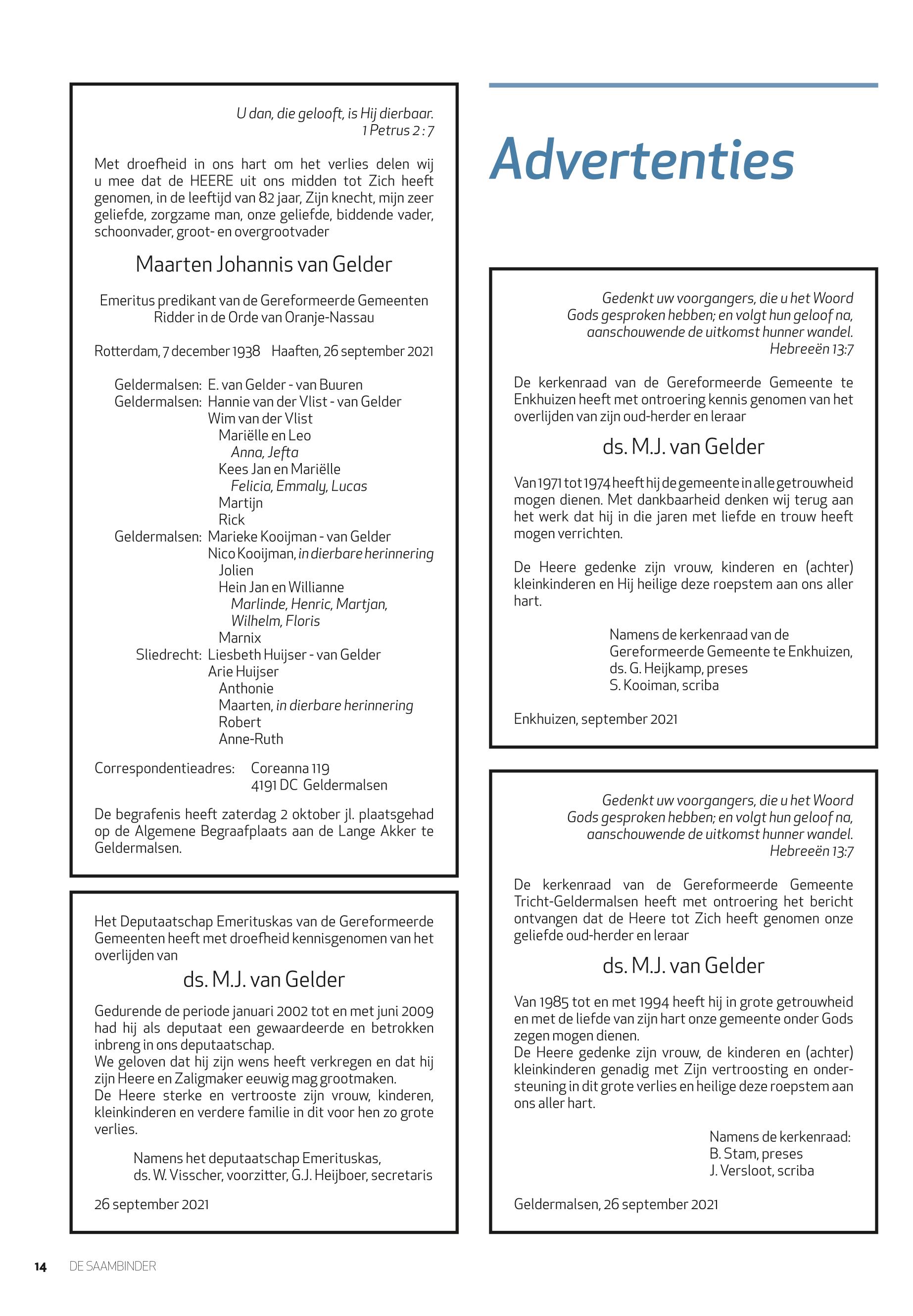 U dan, die gelooft, is Hij dierbaar.
1 Petrus 2 : 7

Met droefheid in ons hart om het verlies delen wij u mee dat de HEERE uit ons midden tot Zich heeft genomen, in de leeftijd van 82 jaar, Zijn knecht, mijn zeer geliefde, zorgzame man, onze geliefde, biddende vader, schoonvader, groot- en overgrootvader

Maarten Johannis van Gelder

Emeritus predikant van de Gereformeerde Gemeenten
Ridder in de Orde van Oranje-Nassau

Rotterdam, 7 december 1938    Haaften, 26 september 2021

Geldermalsen: E. van Gelder - van Buuren
Geldermalsen: Hannie van der Vlist - van Gelder
Wim van der Vlist
Mariëlle en Leo
Anna, Jefta
Kees Jan en Mariëlle
Felicia, Emmaly, Lucas
Martijn
Rick
Geldermalsen: Marieke Kooijman - van Gelder
Nico Kooijman, in dierbare herinnering
Jolien
Hein Jan en Willianne
Marlinde, Henric, Martjan, Wilhelm, Floris
Marnix
Sliedrecht: Liesbeth Huijser - van Gelder
Arie Huijser
Anthonie
Maarten, in dierbare herinnering
Robert
Anne-Ruth

Correspondentieadres: Coreanna 119
4191 DC Geldermalsen

De begrafenis heeft zaterdag 2 oktober jl. plaatsgehad op de Algemene Begraafplaats aan de Lange Akker te Geldermalsen.

Het Deputaatschap Emerituskas van de Gereformeerde Gemeenten heeft met droefheid kennisgenomen van het overlijden van

ds. M.J. van Gelder

Gedurende de periode januari 2002 tot en met juni 2009 had hij als deputaat een gewaardeerde en betrokken inbreng in ons deputaatschap.
We geloven dat hij zijn wens heeft verkregen en dat hij zijn Heere en Zaligmaker eeuwig mag grootmaken.
De Heere sterke en vertrooste zijn vrouw, kinderen, kleinkinderen en verdere familie in dit voor hen zo grote verlies.

Namens het deputaatschap Emerituskas,
ds. W. Visscher, voorzitter, G.J. Heijboer, secretaris

26 september 2021

Advertenties

Gedenkt uw voorgangers, die u het Woord Gods gesproken hebben; en volgt hun geloof na, aanschouwende de uitkomst hunner wandel.
Hebreeën 13:7

De kerkenraad van de Gereformeerde Gemeente te Enkhuizen heeft met ontroering kennis genomen van het overlijden van zijn oud-herder en leraar

ds. M.J. van Gelder

Van 1971 tot 1974 heeft hij de gemeente in alle getrouwheid mogen dienen. Met dankbaarheid denken wij terug aan het werk dat hij in die jaren met liefde en trouw heeft mogen verrichten.

De Heere gedenke zijn vrouw, kinderen en (achter) kleinkinderen en Hij heilige deze roepstem aan ons aller hart.

Namens de kerkenraad van de
Gereformeerde Gemeente te Enkhuizen,
ds. G. Heijkamp, preses
S. Kooiman, scriba

Enkhuizen, september 2021

Gedenkt uw voorgangers, die u het Woord Gods gesproken hebben; en volgt hun geloof na, aanschouwende de uitkomst hunner wandel.
Hebreeën 13:7

De kerkenraad van de Gereformeerde Gemeente Tricht-Geldermalsen heeft met ontroering het bericht ontvangen dat de Heere tot Zich heeft genomen onze geliefde oud-herder en leraar

ds. M.J. van Gelder

Van 1985 tot en met 1994 heeft hij in grote getrouwheid en met de liefde van zijn hart onze gemeente onder Gods zegen mogen dienen.
De Heere gedenke zijn vrouw, de kinderen en (achter) kleinkinderen genadig met Zijn vertroosting en ondersteuning in dit grote verlies en heilige deze roepstem aan ons aller hart.

Namens de kerkenraad:
B. Stam, preses
J. Versloot, scriba

Geldermalsen, 26 september 2021

14 DE SAAMBINDER